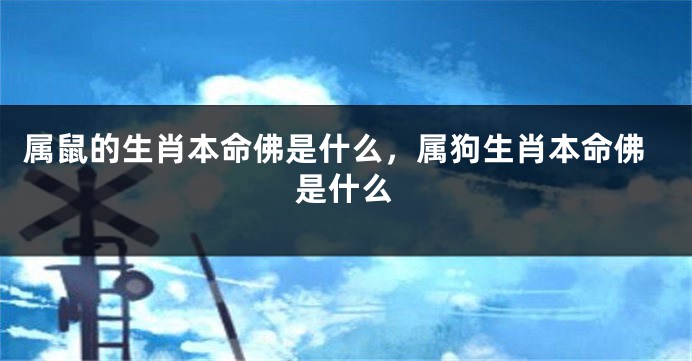 属鼠的生肖本命佛是什么，属狗生肖本命佛是什么